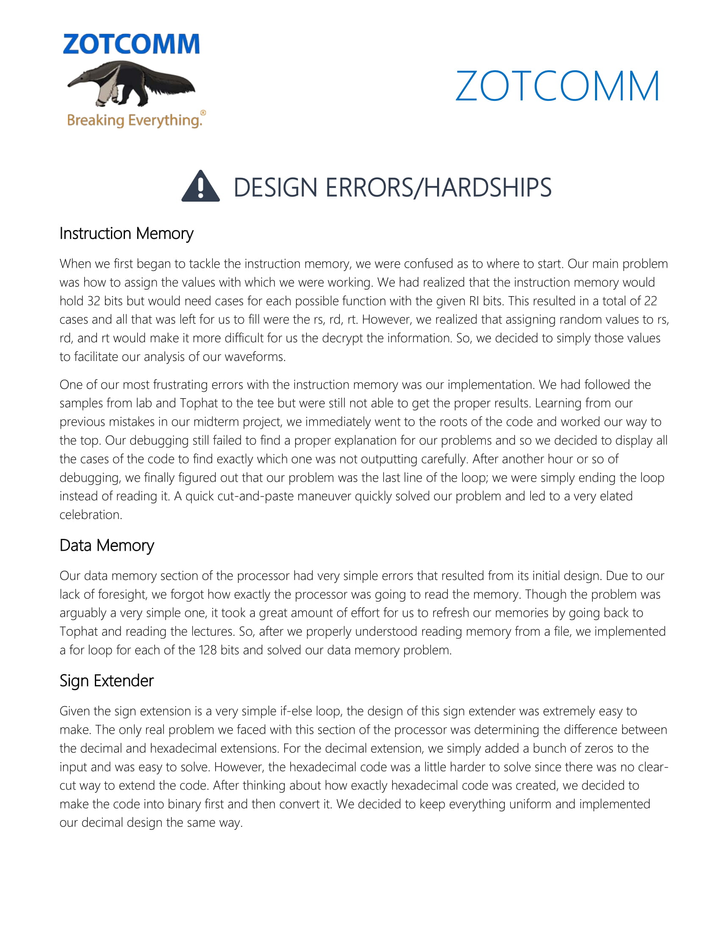 ZOTCOMM

Breaking Everything.®

ZOTCOMM

DESIGN ERRORS/HARDSHIPS

Instruction Memory

When we first began to tackle the instruction memory, we were confused as to where to start. Our main problem was how to assign the values with which we were working. We had realized that the instruction memory would hold 32 bits but would need cases for each possible function with the given RI bits. This resulted in a total of 22 cases and all that was left for us to fill were the rs, rd, rt. However, we realized that assigning random values to rs, rd, and rt would make it more difficult for us the decrypt the information. So, we decided to simply those values to facilitate our analysis of our waveforms.

One of our most frustrating errors with the instruction memory was our implementation. We had followed the samples from lab and Tophat to the tee but were still not able to get the proper results. Learning from our previous mistakes in our midterm project, we immediately went to the roots of the code and worked our way to the top. Our debugging still failed to find a proper explanation for our problems and so we decided to display all the cases of the code to find exactly which one was not outputting carefully. After another hour or so of debugging, we finally figured out that our problem was the last line of the loop; we were simply ending the loop instead of reading it. A quick cut-and-paste maneuver quickly solved our problem and led to a very elated celebration.

Data Memory

Our data memory section of the processor had very simple errors that resulted from its initial design. Due to our lack of foresight, we forgot how exactly the processor was going to read the memory. Though the problem was arguably a very simple one, it took a great amount of effort for us to refresh our memories by going back to Tophat and reading the lectures. So, after we properly understood reading memory from a file, we implemented a for loop for each of the 128 bits and solved our data memory problem.

Sign Extender

Given the sign extension is a very simple if-else loop, the design of this sign extender was extremely easy to make. The only real problem we faced with this section of the processor was determining the difference between the decimal and hexadecimal extensions. For the decimal extension, we simply added a bunch of zeros to the input and was easy to solve. However, the hexadecimal code was a little harder to solve since there was no clear-cut way to extend the code. After thinking about how exactly hexadecimal code was created, we decided to make the code into binary first and then convert it. We decided to keep everything uniform and implemented our decimal design the same way.